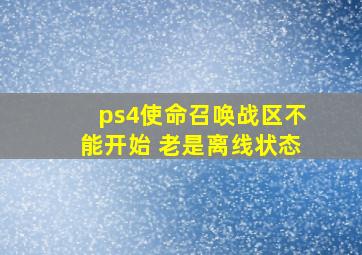 ps4使命召唤战区不能开始 老是离线状态